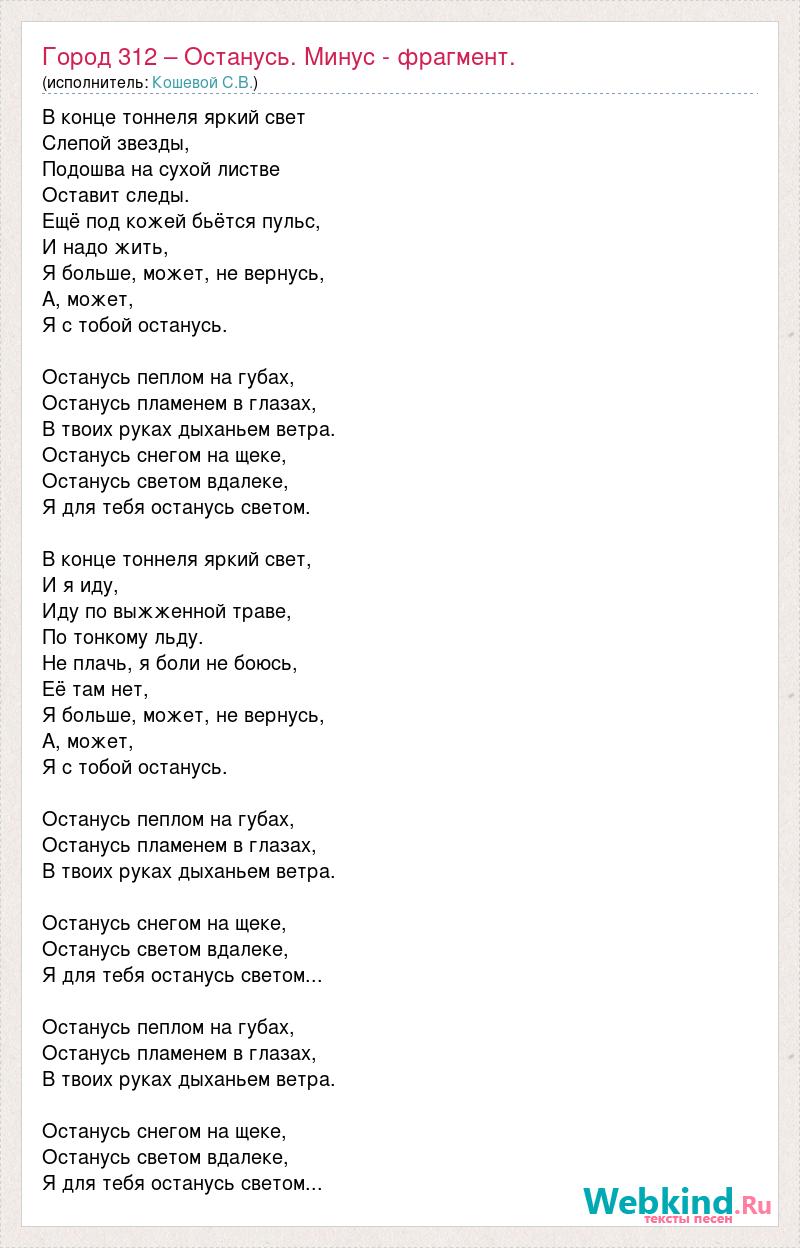 Город 312 – Останусь. Минус - фрагмент.
(исполнитель: Кошевой С.В.)

В конце тоннеля яркий свет
Слепой звезды,
Подошва на сухой листве
Оставит следы.
Ещё под кожей бьётся пульс,
И надо жить,
Я больше, может, не вернусь,
А, может,
Я с тобой останусь.

Останусь пеплом на губах,
Останусь пламенем в глазах,
В твоих руках дыханьем ветра.
Останусь снегом на щеке,
Останусь светом вдалеке,
Я для тебя останусь светом.

В конце тоннеля яркий свет,
И я иду,
Иду по выжженной траве,
По тонкому льду.
Не плачь, я боли не боюсь,
Её там нет,
Я больше, может, не вернусь,
А, может,
Я с тобой останусь.

Останусь пеплом на губах,
Останусь пламенем в глазах,
В твоих руках дыханьем ветра.

Останусь снегом на щеке,
Останусь светом вдалеке,
Я для тебя останусь светом...

Останусь пеплом на губах,
Останусь пламенем в глазах,
В твоих руках дыханьем ветра.

Останусь снегом на щеке,
Останусь светом вдалеке,
Я для тебя останусь светом...

Webkind.Ru
тексты песен